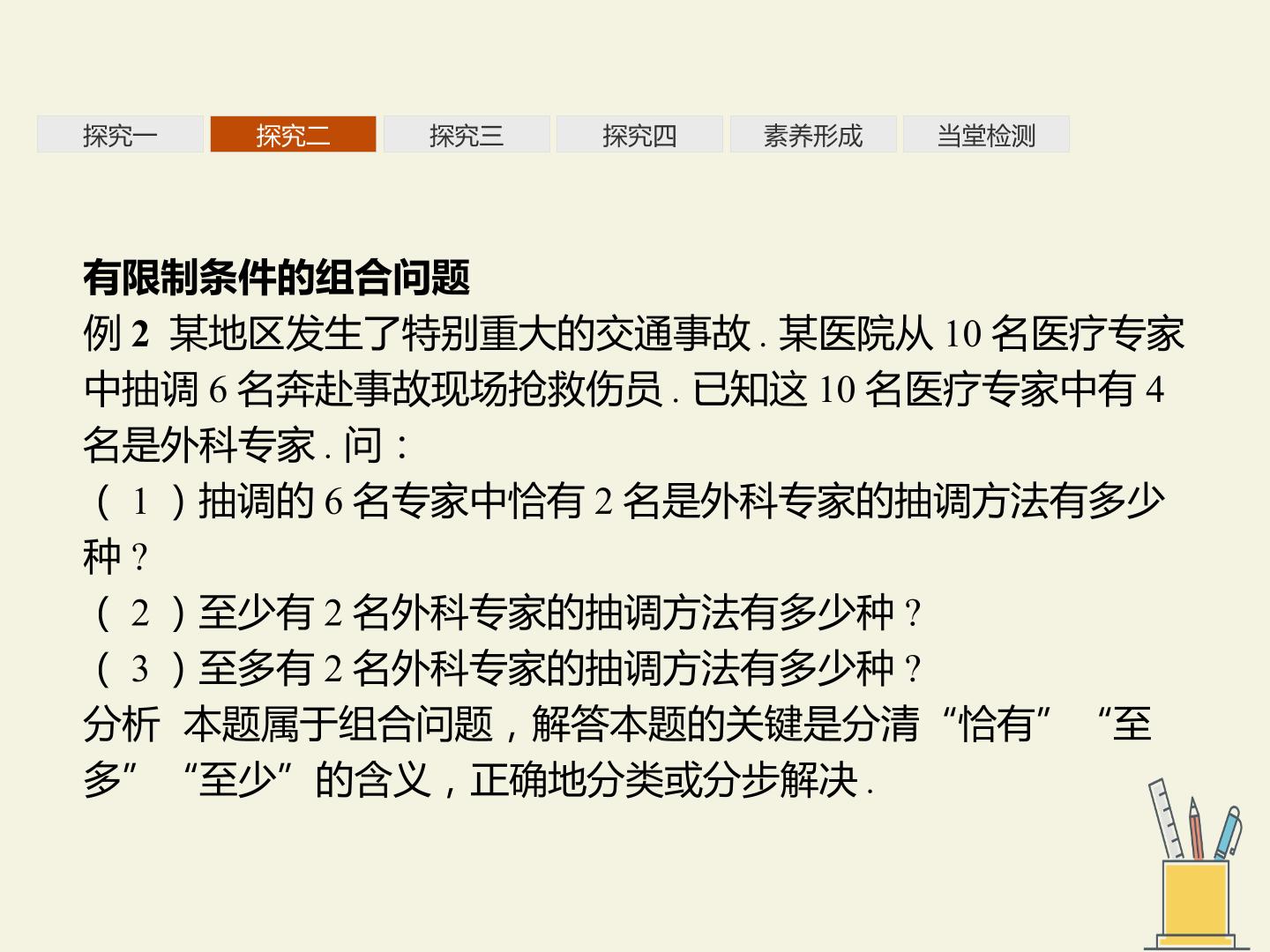 探究一 探究二 探究三 探究四 素养形成 当堂检测

有限制条件的组合问题

例2 某地区发生了特别重大的交通事故.某医院从10名医疗专家中抽调6名奔赴事故现场抢救伤员.已知这10名医疗专家中有4名是外科专家.问:

(1)抽调的6名专家中恰有2名是外科专家的抽调方法有多少种?

(2)至少有2名外科专家的抽调方法有多少种?

(3)至多有2名外科专家的抽调方法有多少种?

分析 本题属于组合问题,解答本题的关键是分清“恰有”“至多”“至少”的含义,正确地分类或分步解决.